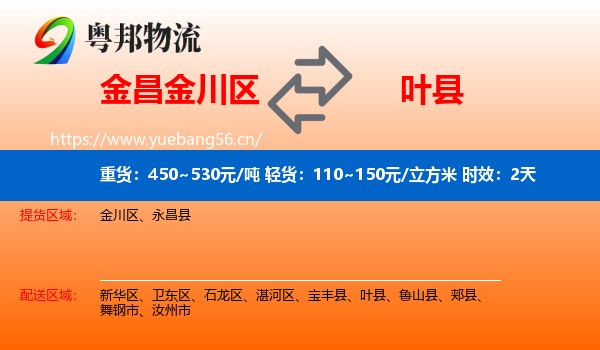 粤邦物流

金昌金川区 叶县

https://www.yuebang56.cn/

重货：450~530元/吨 轻货：110~150元/立方米 时效：2天

提货区域： 金川区、永昌县

配送区域： 新华区、卫东区、石龙区、湛河区、宝丰县、叶县、鲁山县、郏县、舞钢市、汝州市